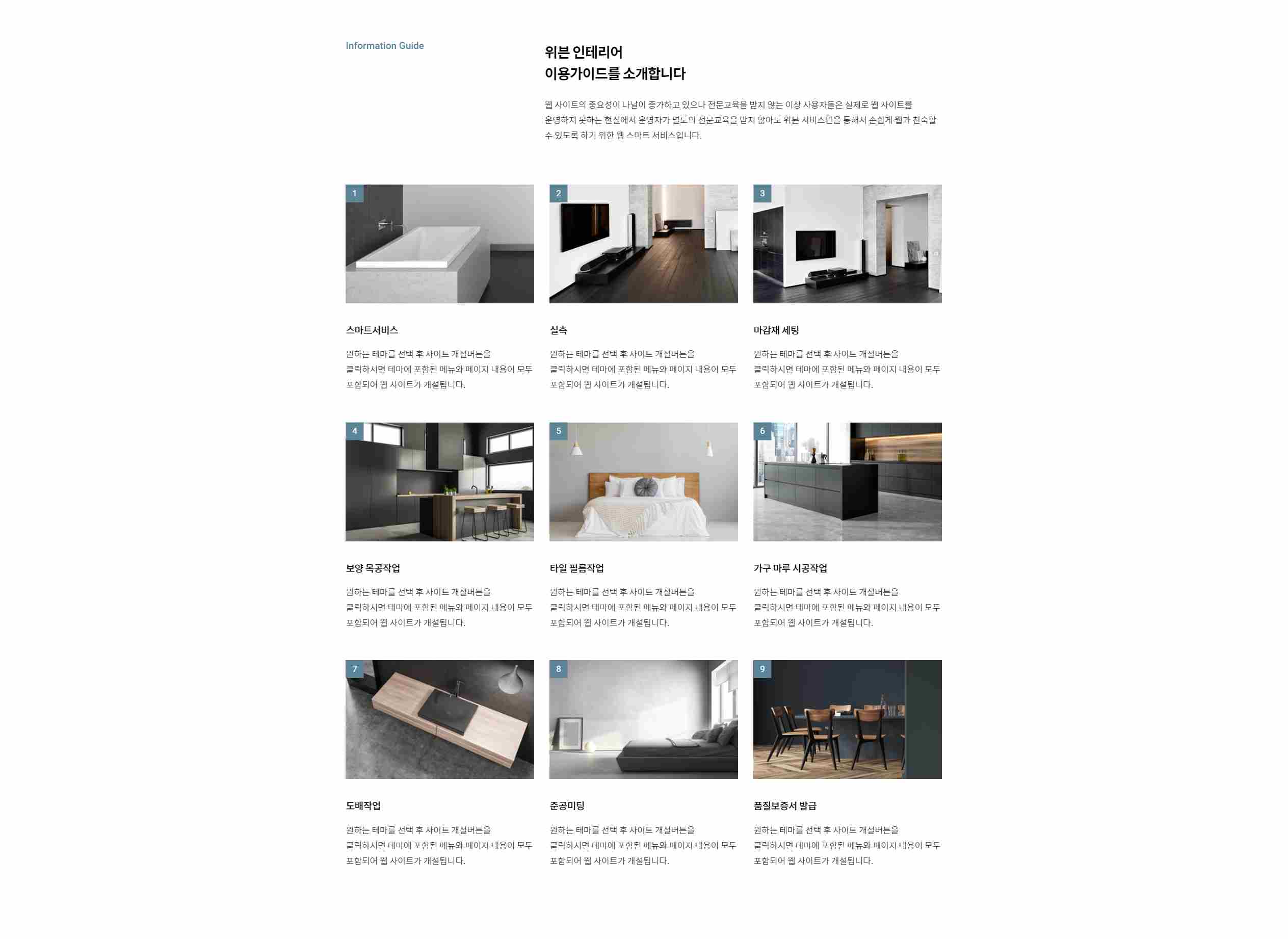 Information Guide

위븐 인테리어
이용가이드를 소개합니다

웹 사이트의 중요성이 나날이 증가하고 있으나 전문교육을 받지 않는 이상 사용자들은 실제로 웹 사이트를 운영하지 못하는 현실에서 운영자가 별도의 전문교육을 받지 않아도 위븐 서비스만을 통해서 손쉽게 웹과 친숙할 수 있도록 하기 위한 웹 스마트 서비스입니다.

1

스마트서비스

원하는 테마를 선택 후 사이트 개설버튼을 클릭하시면 테마에 포함된 메뉴와 페이지 내용이 모두 포함되어 웹 사이트가 개설됩니다.

2

실측

원하는 테마를 선택 후 사이트 개설버튼을 클릭하시면 테마에 포함된 메뉴와 페이지 내용이 모두 포함되어 웹 사이트가 개설됩니다.

3

마감재 세팅

원하는 테마를 선택 후 사이트 개설버튼을 클릭하시면 테마에 포함된 메뉴와 페이지 내용이 모두 포함되어 웹 사이트가 개설됩니다.

4

보양 목공작업

원하는 테마를 선택 후 사이트 개설버튼을 클릭하시면 테마에 포함된 메뉴와 페이지 내용이 모두 포함되어 웹 사이트가 개설됩니다.

5

타일 필름작업

원하는 테마를 선택 후 사이트 개설버튼을 클릭하시면 테마에 포함된 메뉴와 페이지 내용이 모두 포함되어 웹 사이트가 개설됩니다.

6

가구 마루 시공작업

원하는 테마를 선택 후 사이트 개설버튼을 클릭하시면 테마에 포함된 메뉴와 페이지 내용이 모두 포함되어 웹 사이트가 개설됩니다.

7

도배작업

원하는 테마를 선택 후 사이트 개설버튼을 클릭하시면 테마에 포함된 메뉴와 페이지 내용이 모두 포함되어 웹 사이트가 개설됩니다.

8

준공미팅

원하는 테마를 선택 후 사이트 개설버튼을 클릭하시면 테마에 포함된 메뉴와 페이지 내용이 모두 포함되어 웹 사이트가 개설됩니다.

9

품질보증서 발급

원하는 테마를 선택 후 사이트 개설버튼을 클릭하시면 테마에 포함된 메뉴와 페이지 내용이 모두 포함되어 웹 사이트가 개설됩니다.